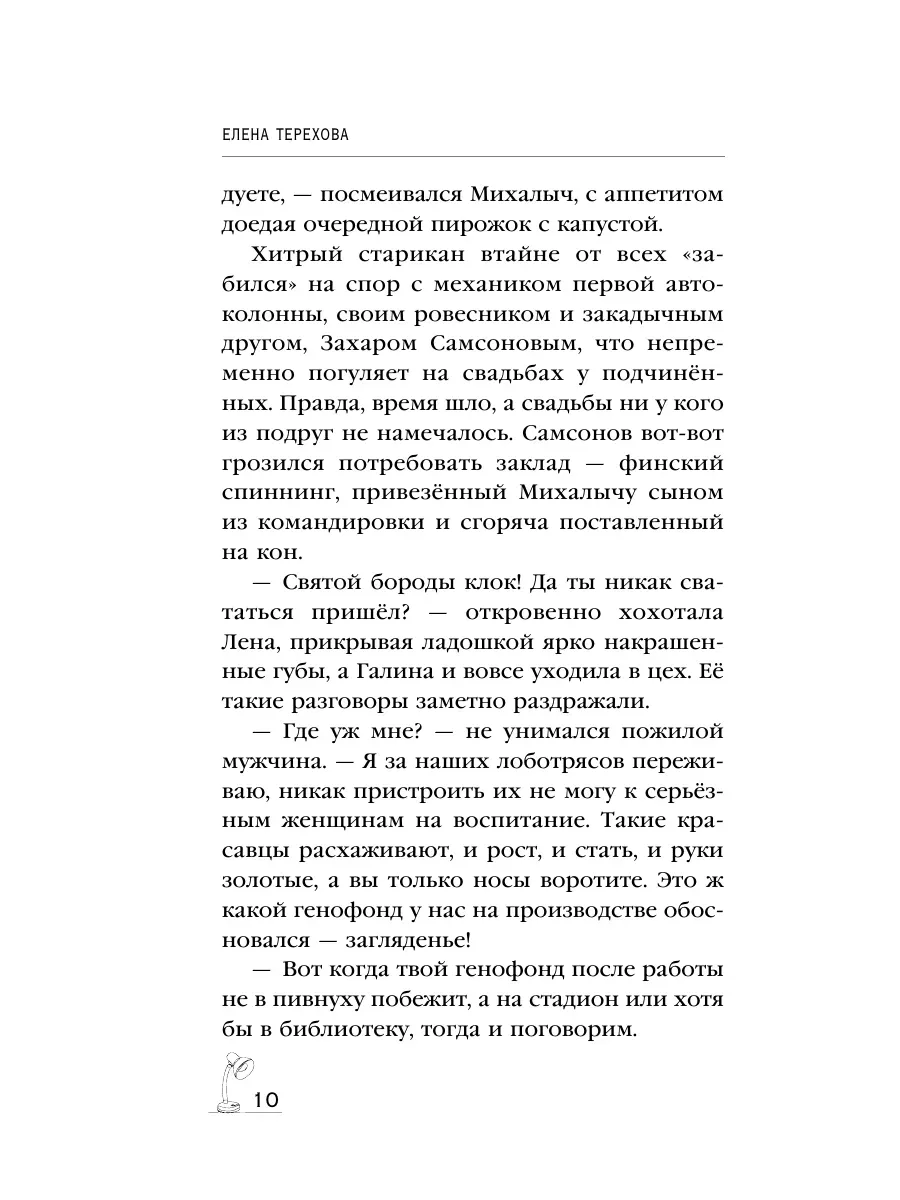 ЕЛЕНА ТЕРЕХОВА

дуете, — посмеивался Михалыч, с аппетитом доедая очередной пирожок с капустой.

Хитрый старикан втайне от всех «забился» на спор с механиком первой автоколонны, своим ровесником и закадычным другом, Захаром Самсоновым, что непременно погуляет на свадьбах у подчинённых. Правда, время шло, а свадьбы ни у кого из подруг не намечалось. Самсонов вот-вот грозился потребовать заклад — финский спиннинг, привезённый Михалычу сыном из командировки и сгоряча поставленный на кон.

— Святой бороды клок! Да ты никак свататься пришёл? — откровенно хохотала Лена, прикрывая ладошкой ярко накрашенные губы, а Галина и вовсе уходила в цех. Её такие разговоры заметно раздражали.

— Где уж мне? — не унимался пожилой мужчина. — Я за наших лоботрясов переживаю, никак пристроить их не могу к серьёзным женщинам на воспитание. Такие красавцы расхаживают, и рост, и стать, и руки золотые, а вы только носы воротите. Это ж какой генофонд у нас на производстве обосновался — загляденье!

— Вот когда твой генофонд после работы не в пивнуху побежит, а на стадион или хотя бы в библиотеку, тогда и поговорим.

10